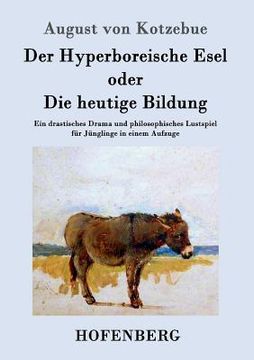 August von Kotzebue

Der Hyperboreische Esel
oder
Die heutige Bildung

Ein drastisches Drama und philosophisches Lustspiel
für Jünglinge in einem Aufzuge

HOFENBERG